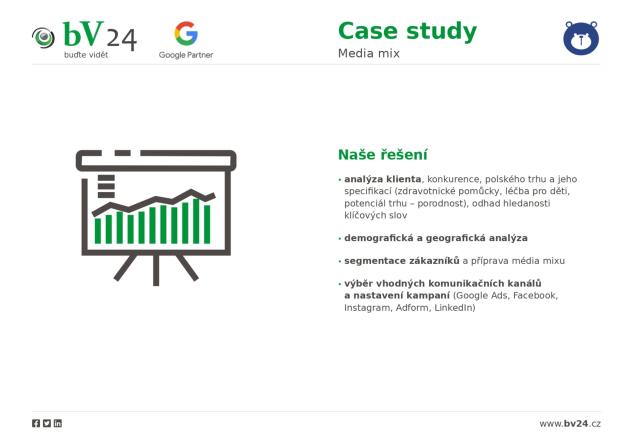 bV24
buďte vidět

Google Partner

Case study
Media mix

Naše řešení

• analýza klienta, konkurence, polského trhu a jeho specifikací (zdravotnické pomůcky, léčba pro děti, potenciál trhu – porodnost), odhad hledanosti klíčových slov

• demografická a geografická analýza

• segmentace zákazníků a příprava média mixu

• výběr vhodných komunikačních kanálů a nastavení kampaní (Google Ads, Facebook, Instagram, Adform, LinkedIn)

www.bv24.cz